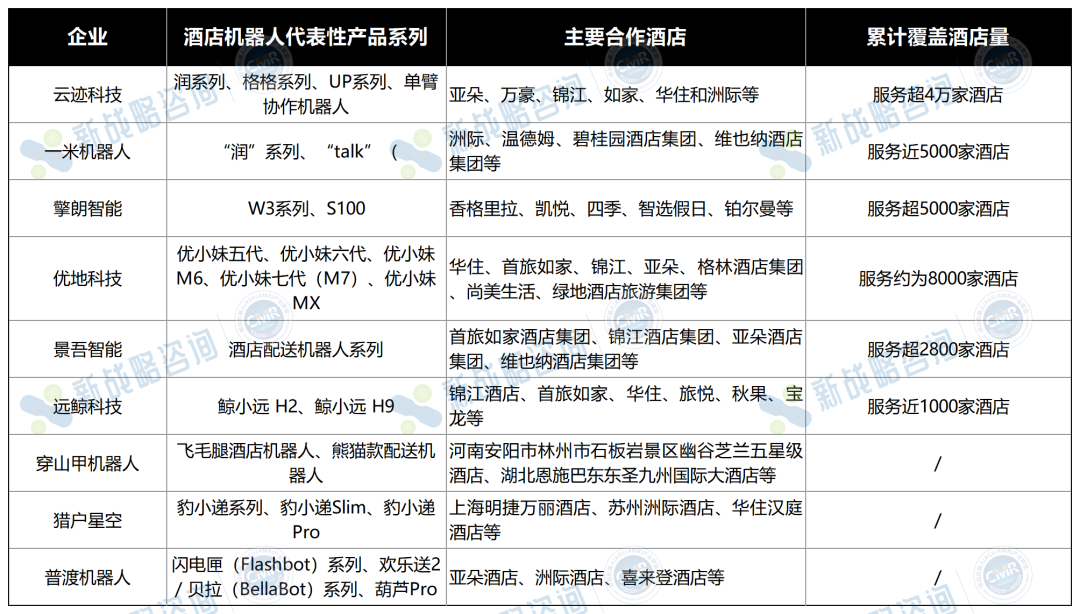 | 企业 | 酒店机器人代表性产品系列 | 主要合作酒店 | 累计覆盖酒店量 |
|---|---|---|---|
| 云迹科技 | 润系列、格格系列、UP系列、单臂协作机器人 | 亚朵、万豪、锦江、如家、华住和洲际等 | 服务超4万家酒店 |
| 一米机器人 | “润”系列、“talk”（ | 洲际、温德姆、碧桂园酒店集团、维也纳酒店集团等 | 服务近5000家酒店 |
| 擎朗智能 | W3系列、S100 | 香格里拉、凯悦、四季、智选假日、铂尔曼等 | 服务超5000家酒店 |
| 优地科技 | 优小妹五代、优小妹六代、优小妹M6、优小妹七代（M7）、优小妹MX | 华住、首旅如家、锦江、亚朵、格林酒店集团、尚美生活、绿地酒店旅游集团等 | 服务约为8000家酒店 |
| 景吾智能 | 酒店配送机器人系列 | 首旅如家酒店集团、锦江酒店集团、亚朵酒店集团、维也纳酒店集团等 | 服务超2800家酒店 |
| 远鲸科技 | 鲸小远 H2、鲸小远 H9 | 锦江酒店、首旅如家、华住、旅悦、秋果、宝龙等 | 服务近1000家酒店 |
| 穿山甲机器人 | 飞毛腿酒店机器人、熊猫款配送机器人 | 河南安阳市林州市石板岩景区幽谷芝兰五星级酒店、湖北恩施巴东东圣九州国际大酒店等 | / |
| 猎户星空 | 豹小递系列、豹小递Slim、豹小递Pro | 上海明捷万丽酒店、苏州洲际酒店、华住汉庭酒店等 | / |
| 普渡机器人 | 闪电匣（Flashbot）系列、欢乐送2 / 贝拉（BellaBot）系列、葫芦Pro | 亚朵酒店、洲际酒店、喜来登酒店等 | / |

新战略咨询